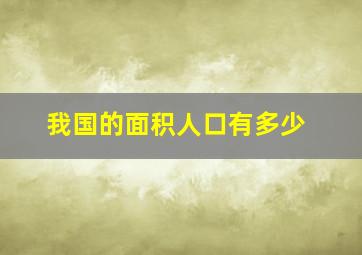 我国的面积人口有多少